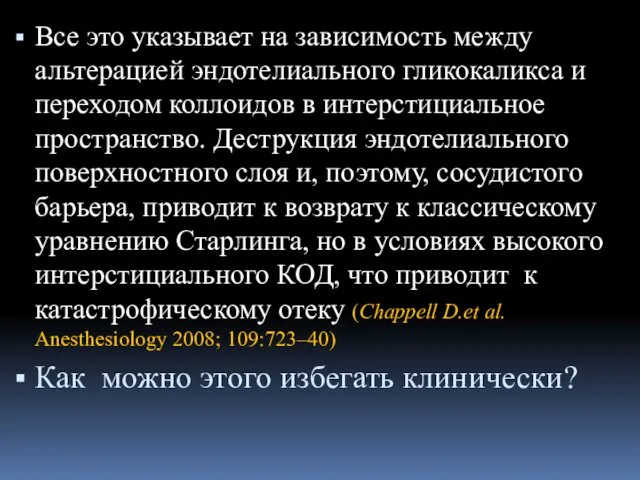 ▪ Все это указывает на зависимость между альтерацией эндотелиального гликокаликса и переходом коллоидов в интерстициальное пространство. Деструкция эндотелиального поверхностного слоя и, поэтому, сосудистого барьера, приводит к возврату к классическому уравнению Старлинга, но в условиях высокого интерстициального КОД, что приводит к катастрофическому отеку (Chappell D.et al. Anesthesiology 2008; 109:723–40)

▪ Как можно этого избегать клинически?